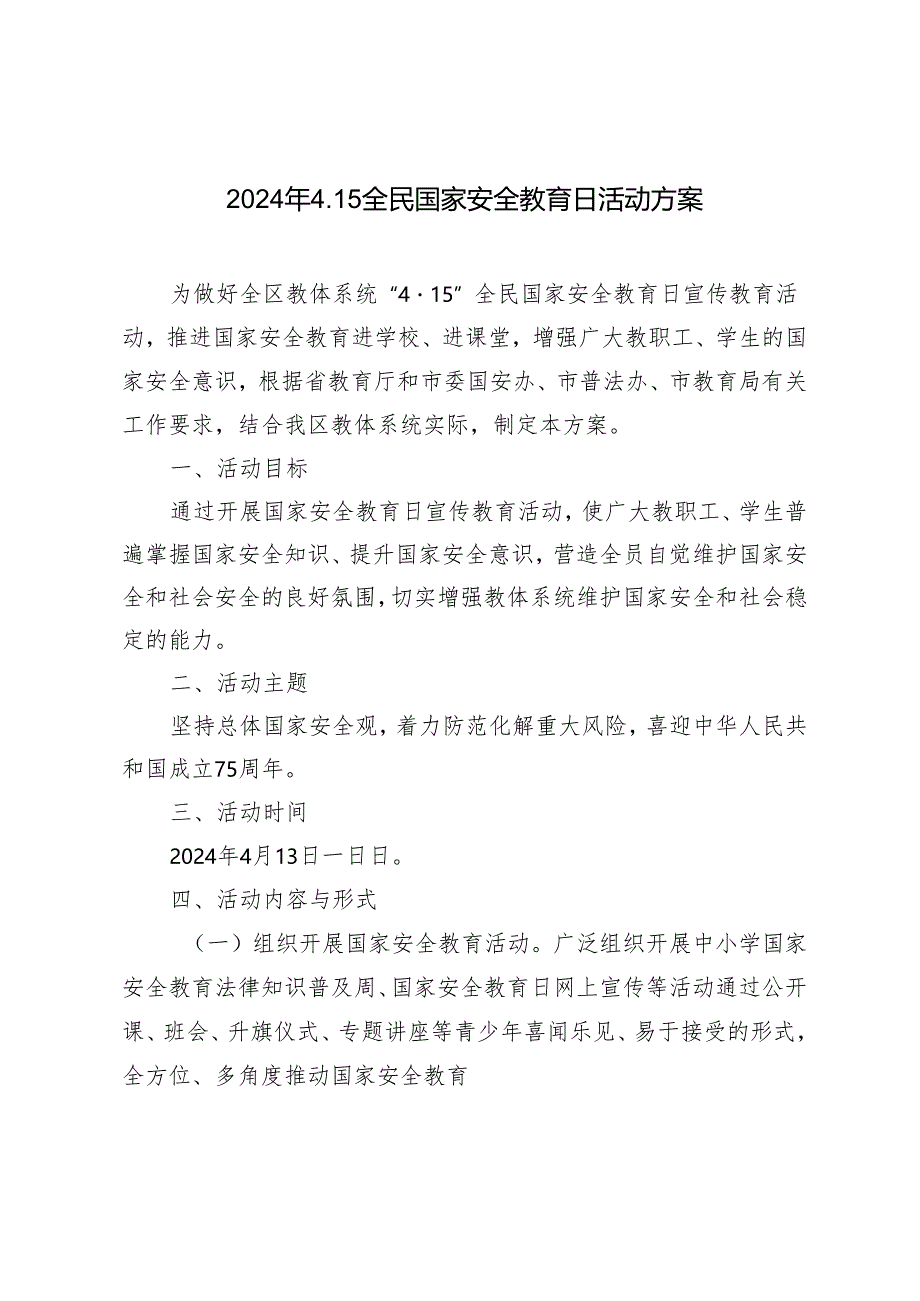 2024年4.15全民国家安全教育日活动方案

为做好全区教体系统“4·15”全民国家安全教育日宣传教育活动，推进国家安全教育进学校、进课堂，增强广大教职工、学生的国家安全意识，根据省教育厅和市委国安办、市普法办、市教育局有关工作要求，结合我区教体系统实际，制定本方案。

一、活动目标

通过开展国家安全教育日宣传教育活动，使广大教职工、学生普遍掌握国家安全知识、提升国家安全意识，营造全员自觉维护国家安全和社会安全的良好氛围，切实增强教体系统维护国家安全和社会稳定的能力。

二、活动主题

坚持总体国家安全观，着力防范化解重大风险，喜迎中华人民共和国成立75周年。

三、活动时间

2024年4月13日一日日。

四、活动内容与形式

（一）组织开展国家安全教育活动。广泛组织开展中小学国家安全教育法律知识普及周、国家安全教育日网上宣传等活动通过公开课、班会、升旗仪式、专题讲座等青少年喜闻乐见、易于接受的形式，全方位、多角度推动国家安全教育